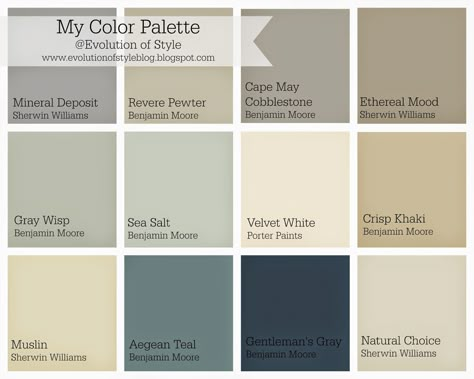 My Color Palette
@Evolution of Style
www.evolutionofstyleblog.blogspot.com

Mineral Deposit
Sherwin Williams

Revere Pewter
Benjamin Moore

Cape May Cobblestone
Benjamin Moore

Ethereal Mood
Sherwin Williams

Gray Wisp
Benjamin Moore

Sea Salt
Benjamin Moore

Velvet White
Porter Paints

Crisp Khaki
Benjamin Moore

Muslin
Sherwin Williams

Aegean Teal
Benjamin Moore

Gentleman's Gray
Benjamin Moore

Natural Choice
Sherwin Williams